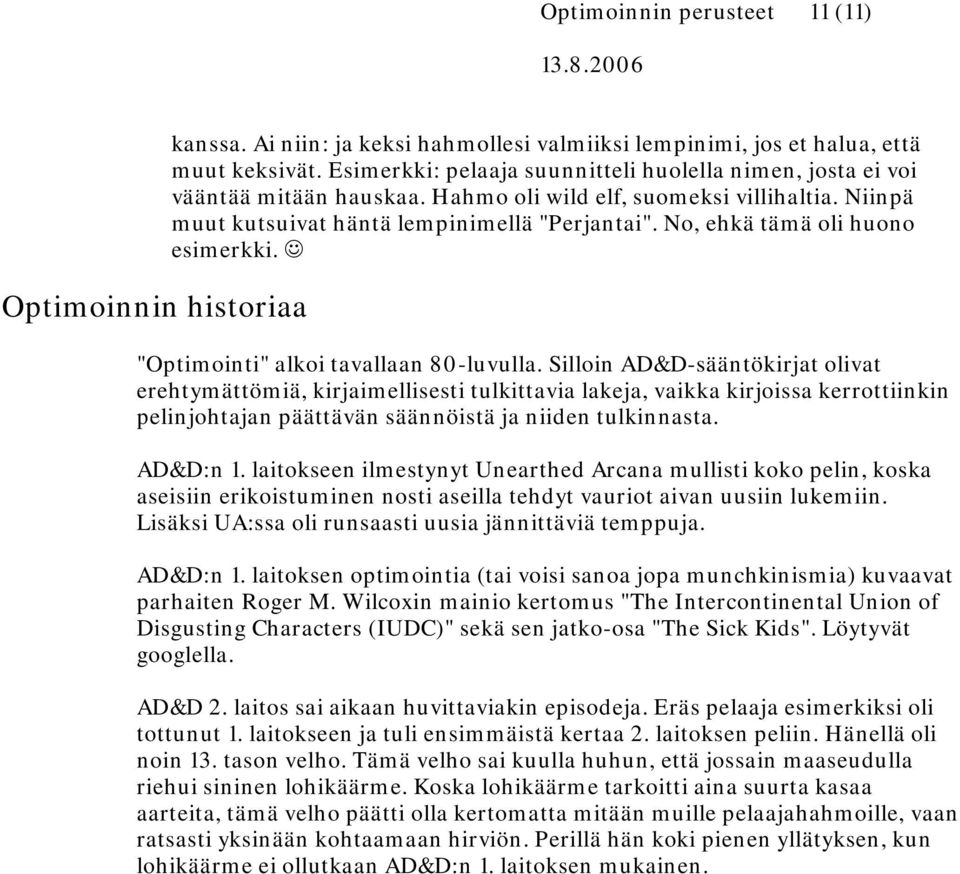 Optimoinnin perusteet 11 (11)

13.8.2006

kanssa. Ai niin: ja keksi hahmollesi valmiiksi lempinimi, jos et halua, että muut keksivät. Esimerkki: pelaaja suunnitteli huolella nimen, josta ei voi vääntää mitään hauskaa. Hahmo oli wild elf, suomeksi villihaltia. Niinpä muut kutsuivat häntä lempinimellä "Perjantai". No, ehkä tämä oli huono esimerkki. ☺

Optimoinnin historiaa

"Optimointi" alkoi tavallaan 80-luvulla. Silloin AD&D-sääntökirjat olivat erehtymättömiä, kirjaimellisesti tulkittavia lakeja, vaikka kirjoissa kerrottiinkin pelinjohtajan päättävän säännöistä ja niiden tulkinnasta.

AD&D:n 1. laitokseen ilmestynyt Unearthed Arcana mullisti koko pelin, koska aseisiin erikoistuminen nosti aseilla tehdyt vauriot aivan uusiin lukemiin. Lisäksi UA:ssa oli runsaasti uusia jännittäviä temppuja.

AD&D:n 1. laitoksen optimointia (tai voisi sanoa jopa munchkinismia) kuvaavat parhaiten Roger M. Wilcoxin mainio kertomus "The Intercontinental Union of Disgusting Characters (IUDC)" sekä sen jatko-osa "The Sick Kids". Löytyvät googlella.

AD&D 2. laitos sai aikaan huvittaviakin episodeja. Eräs pelaaja esimerkiksi oli tottunut 1. laitokseen ja tuli ensimmäistä kertaa 2. laitoksen peliin. Hänellä oli noin 13. tason velho. Tämä velho sai kuulla huhun, että jossain maaseudulla riehui sininen lohikäärme. Koska lohikäärme tarkoitti aina suurta kasaa aarteita, tämä velho päätti olla kertomatta mitään muille pelaajahahmoille, vaan ratsasti yksinään kohtaamaan hirviön. Perillä hän koki pienen yllätyksen, kun lohikäärme ei ollutkaan AD&D:n 1. laitoksen mukainen.